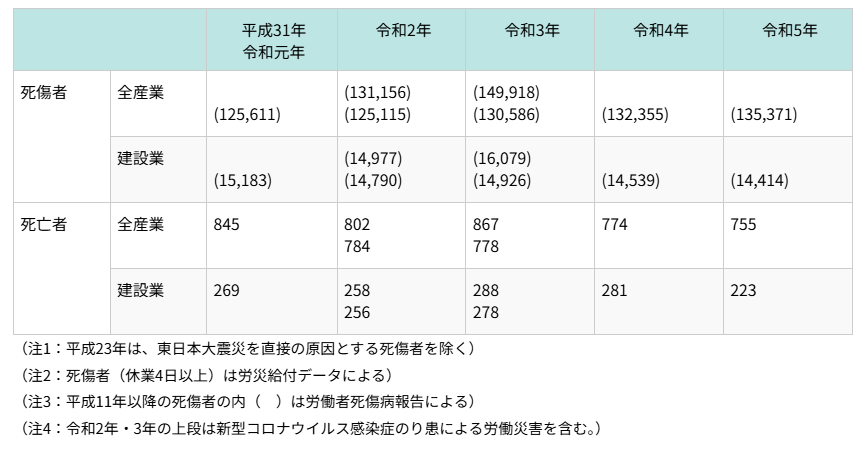 | | | 平成31年 令和元年 | 令和2年 | 令和3年 | 令和4年 | 令和5年 |
|---|---|---|---|---|---|---|
| 死傷者 | 全産業 | (125,611) | (131,156) (125,115) | (149,918) (130,586) | (132,355) | (135,371) |
| | 建設業 | (15,183) | (14,977) (14,790) | (16,079) (14,926) | (14,539) | (14,414) |
| 死亡者 | 全産業 | 845 | 802 784 | 867 778 | 774 | 755 |
| | 建設業 | 269 | 258 256 | 288 278 | 281 | 223 |

（注1：平成23年は、東日本大震災を直接の原因とする死傷者を除く）
（注2：死傷者（休業4日以上）は労災給付データによる）
（注3：平成11年以降の死傷者の内（　）は労働者死傷病報告による）
（注4：令和2年・3年の上段は新型コロナウイルス感染症のり患による労働災害を含む。）